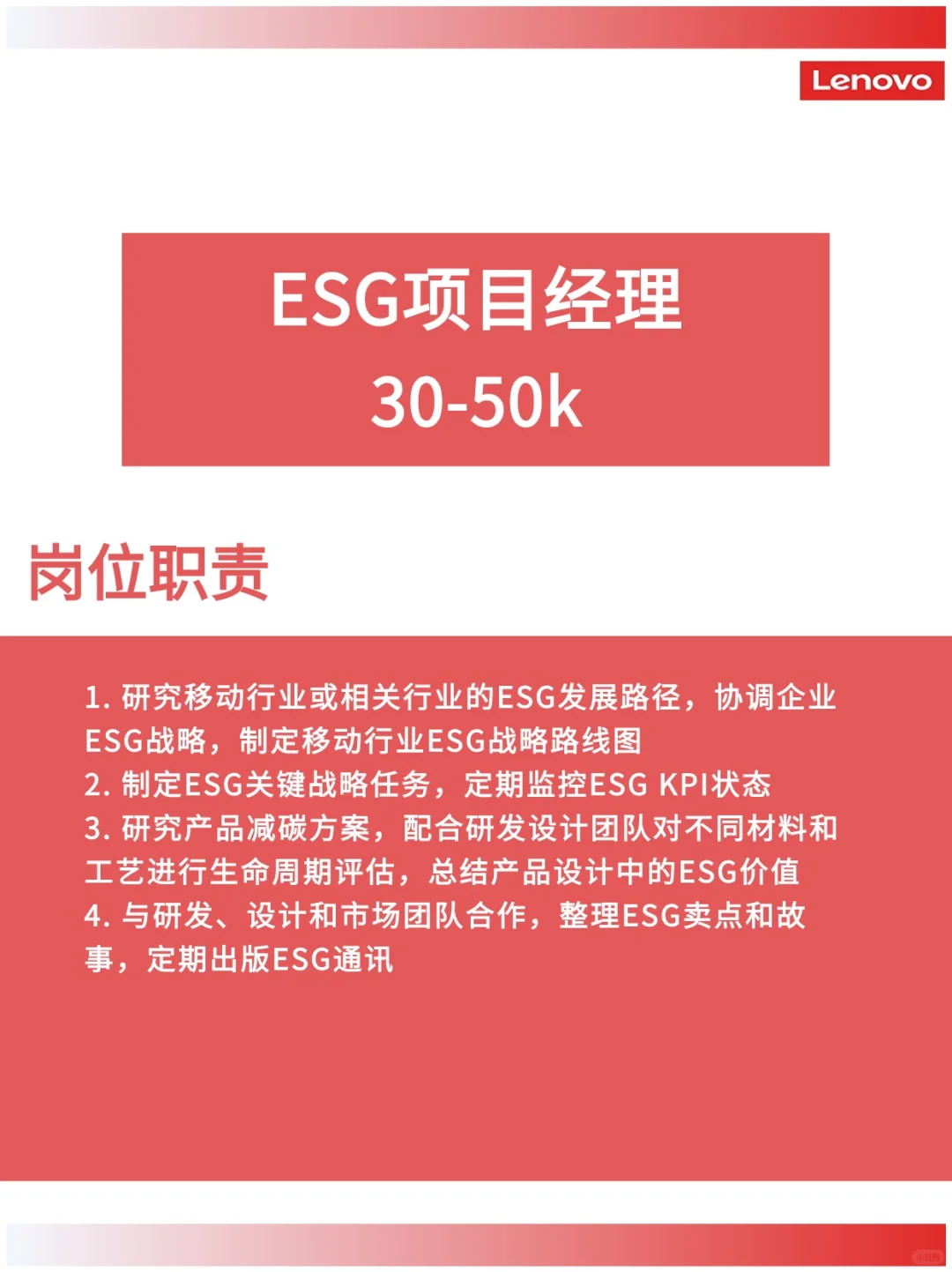 Lenovo

ESG项目经理
30-50k

岗位职责

1. 研究移动行业或相关行业的ESG发展路径，协调企业ESG战略，制定移动行业ESG战略路线图
2. 制定ESG关键战略任务，定期监控ESG KPI状态
3. 研究产品减碳方案，配合研发设计团队对不同材料和工艺进行生命周期评估，总结产品设计中的ESG价值
4. 与研发、设计和市场团队合作，整理ESG卖点和故事，定期出版ESG通讯